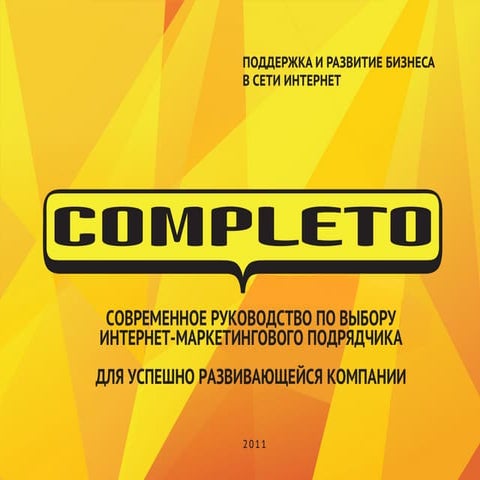 ПОДДЕРЖКА И РАЗВИТИЕ БИЗНЕСА
В СЕТИ ИНТЕРНЕТ

COMPLETO

СОВРЕМЕННОЕ РУКОВОДСТВО ПО ВЫБОРУ
ИНТЕРНЕТ-МАРКЕТИНГОВОГО ПОДРЯДЧИКА

ДЛЯ УСПЕШНО РАЗВИВАЮЩЕЙСЯ КОМПАНИИ

2011